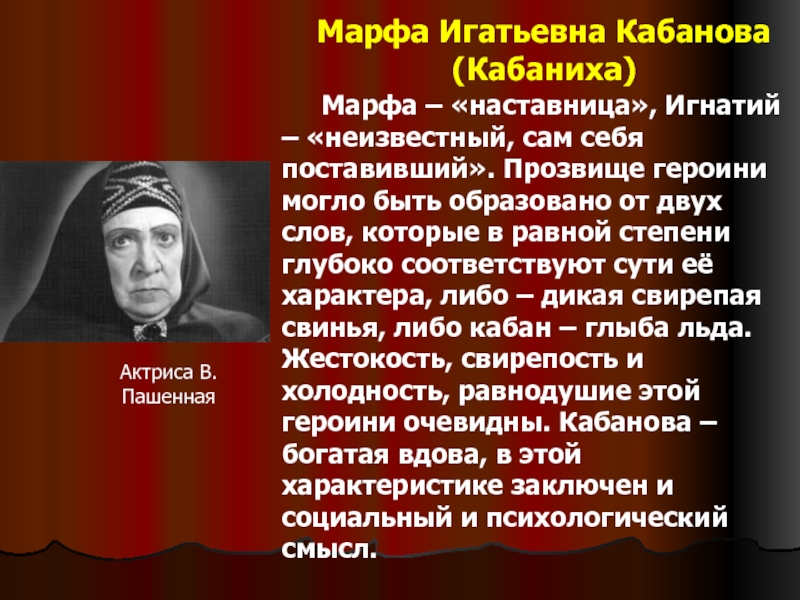 Марфа Игатьевна Кабанова (Кабаниха)

Марфа – «наставница», Игнатий – «неизвестный, сам себя поставивший». Прозвище героини могло быть образовано от двух слов, которые в равной степени глубоко соответствуют сути её характера, либо – дикая свирепая свинья, либо кабан – глыба льда. Жестокость, свирепость и холодность, равнодушие этой героини очевидны. Кабанова – богатая вдова, в этой характеристике заключен и социальный и психологический смысл.

Актриса В. Пашенная